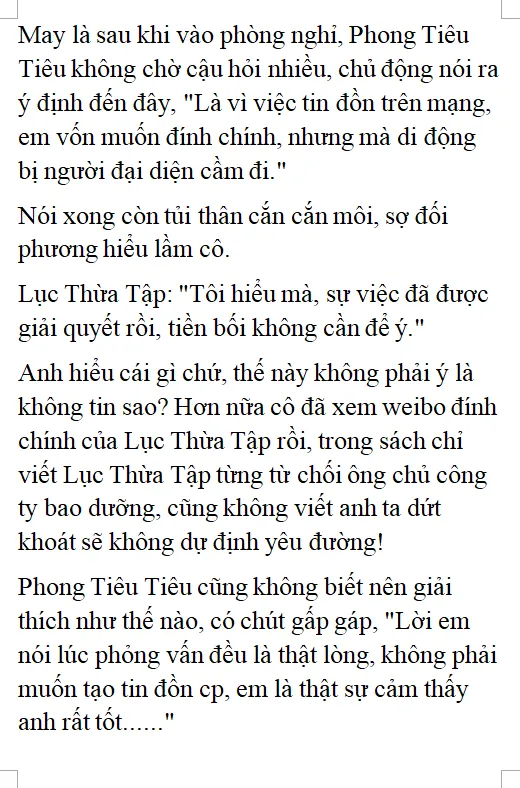 May là sau khi vào phòng nghỉ, Phong Tiêu Tiêu không chờ cậu hỏi nhiều, chủ động nói ra ý định đến đây, "Là vì việc tin đồn trên mạng, em vốn muốn đính chính, nhưng mà di động bị người đại diện cầm đi."

Nói xong còn tủi thân cắn cắn môi, sợ đối phương hiểu lầm cô.

Lục Thừa Tập: "Tôi hiểu mà, sự việc đã được giải quyết rồi, tiền bối không cần để ý."

Anh hiểu cái gì chứ, thế này không phải ý là không tin sao? Hơn nữa cô đã xem weibo đính chính của Lục Thừa Tập rồi, trong sách chỉ viết Lục Thừa Tập từng từ chối ông chủ công ty bao dưỡng, cũng không viết anh ta dứt khoát sẽ không dự định yêu đường!

Phong Tiêu Tiêu cũng không biết nên giải thích như thế nào, có chút gấp gáp, "Lời em nói lúc phỏng vấn đều là thật lòng, không phải muốn tạo tin đồn cp, em là thật sự cảm thấy anh rất tốt......"